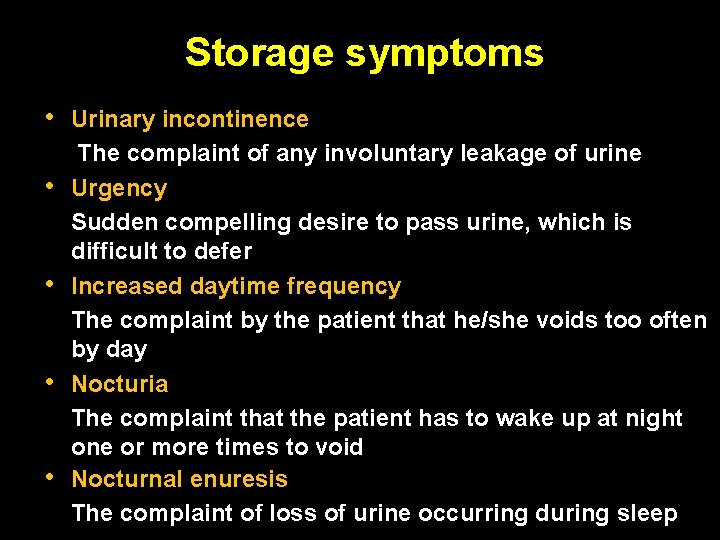 Storage symptoms

• Urinary incontinence

The complaint of any involuntary leakage of urine

• Urgency

Sudden compelling desire to pass urine, which is difficult to defer

• Increased daytime frequency

The complaint by the patient that he/she voids too often by day

• Nocturia

The complaint that the patient has to wake up at night one or more times to void

• Nocturnal enuresis

The complaint of loss of urine occurring during sleep